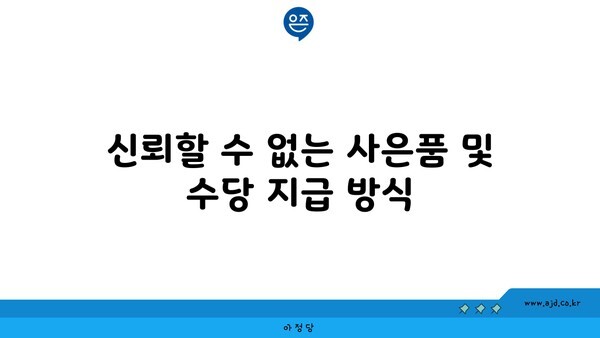 은즈

신뢰할 수 없는 사은품 및 수당 지급 방식

www.ajd.co.kr

아정당